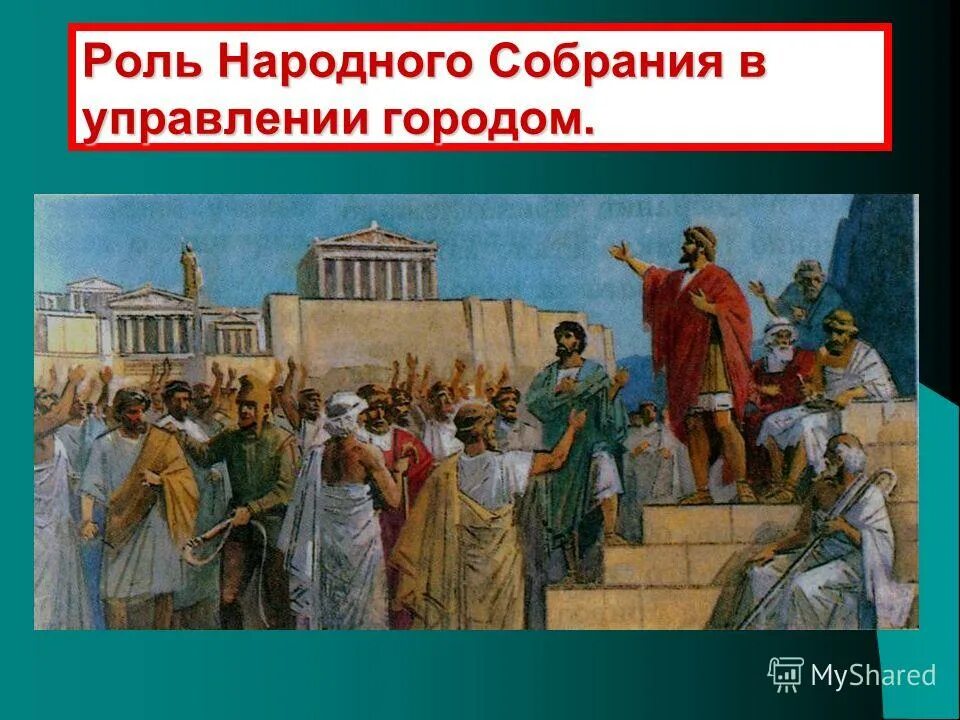 Роль Народного Собрания в управлении городом.

MyShared